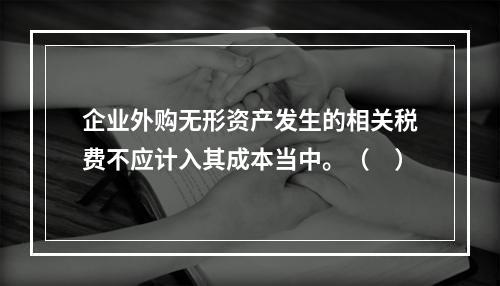 企业外购无形资产发生的相关税费不应计入其成本当中。（　）